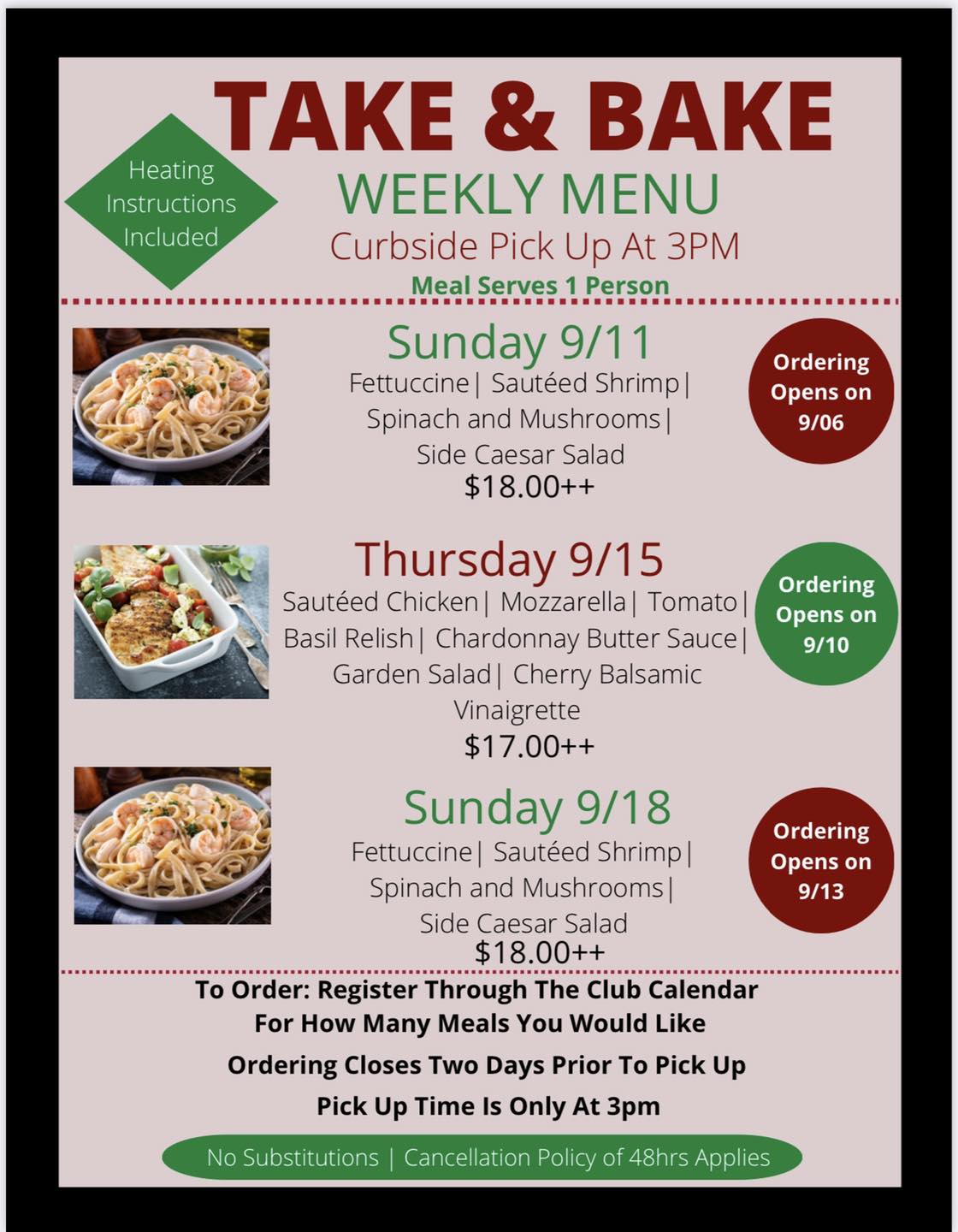 TAKE & BAKE

Heating Instructions Included

WEEKLY MENU

Curbside Pick Up At 3PM

Meal Serves 1 Person

Sunday 9/11

Fettuccine| Sautéed Shrimp| Spinach and Mushrooms| Side Caesar Salad

$18.00++

Ordering Opens on 9/06

Thursday 9/15

Sautéed Chicken| Mozzarella| Tomato| Basil Relish| Chardonnay Butter Sauce| Garden Salad| Cherry Balsamic Vinaigrette

$17.00++

Ordering Opens on 9/10

Sunday 9/18

Fettuccine| Sautéed Shrimp| Spinach and Mushrooms| Side Caesar Salad

$18.00++

Ordering Opens on 9/13

To Order: Register Through The Club Calendar For How Many Meals You Would Like

Ordering Closes Two Days Prior To Pick Up

Pick Up Time Is Only At 3pm

No Substitutions | Cancellation Policy of 48hrs Applies